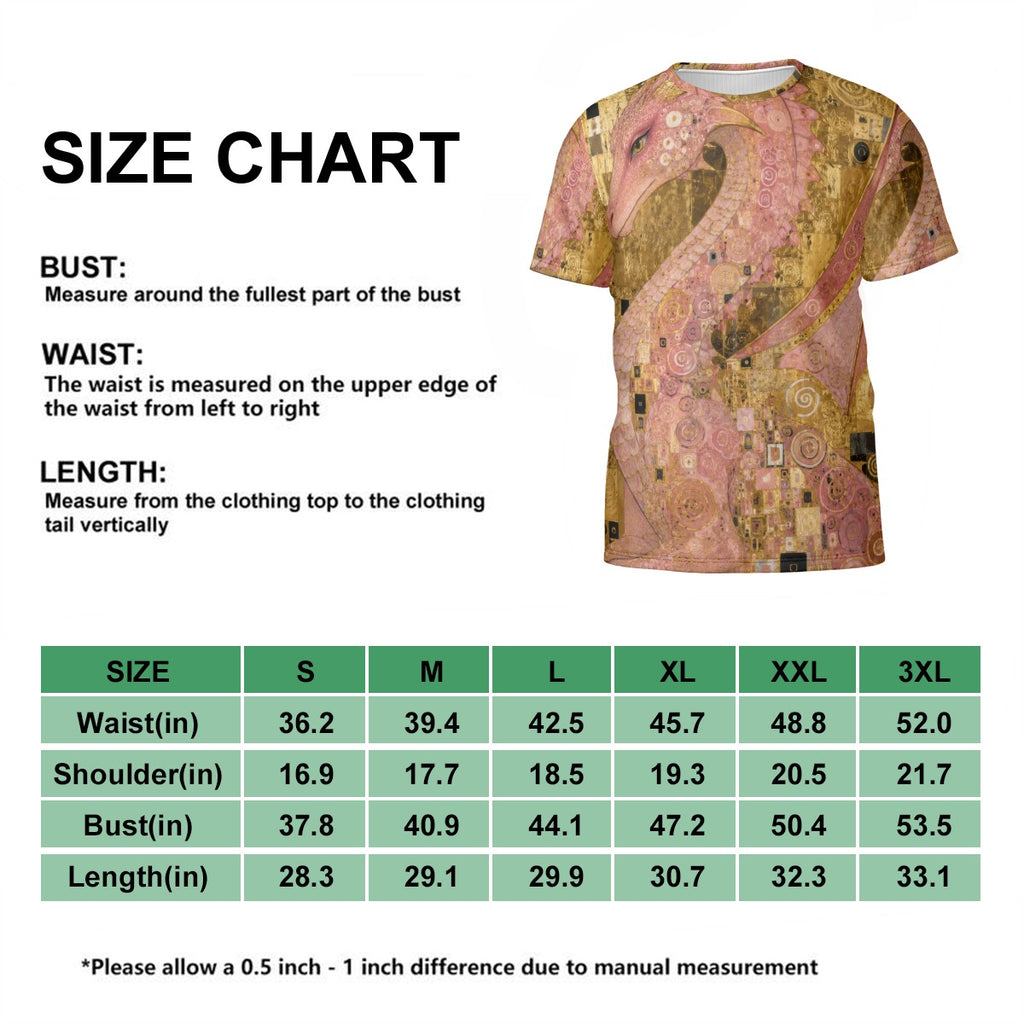 SIZE CHART

BUST:
Measure around the fullest part of the bust

WAIST:
The waist is measured on the upper edge of the waist from left to right

LENGTH:
Measure from the clothing top to the clothing tail vertically

| SIZE | S | M | L | XL | XXL | 3XL |
|---|---|---|---|---|---|---|
| Waist(in) | 36.2 | 39.4 | 42.5 | 45.7 | 48.8 | 52.0 |
| Shoulder(in) | 16.9 | 17.7 | 18.5 | 19.3 | 20.5 | 21.7 |
| Bust(in) | 37.8 | 40.9 | 44.1 | 47.2 | 50.4 | 53.5 |
| Length(in) | 28.3 | 29.1 | 29.9 | 30.7 | 32.3 | 33.1 |

*Please allow a 0.5 inch - 1 inch difference due to manual measurement